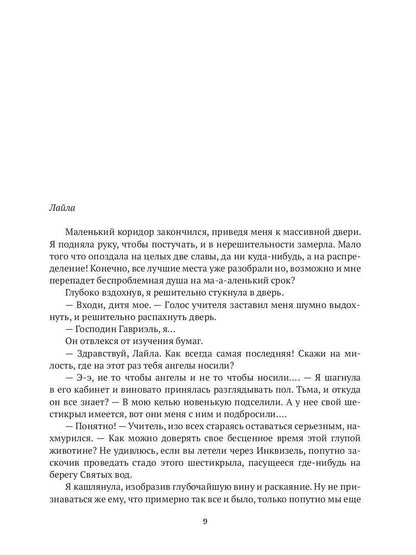 Лайла

Маленький коридор закончился, приведя меня к массивной двери. Я подняла руку, чтобы постучать, и в нерешительности замерла. Мало того что опоздала на целых две славы, да ни куда-нибудь, а на распределение! Конечно, все лучшие места уже разобрали но, возможно и мне перепадет беспроблемная душа на ма-а-аленький срок?

Глубоко вздохнув, я решительно стукнула в дверь.

— Входи, дитя мое. — Голос учителя заставил меня шумно выдохнуть, и решительно распахнуть дверь.

— Господин Гавриэль, я...

Он отвлекся от изучения бумаг.

— Здравствуй, Лайла. Как всегда самая последняя! Скажи на милость, где на этот раз тебя ангелы носили?

— Э-э, не то чтобы ангелы и не то чтобы носили.... — Я шагнула в его кабинет и виновато принялась разглядывать пол. Тьма, и откуда он все знает? — В мою келью новенькую подселили. А у нее свой шестикрыл имеется, вот они меня с ним и подбросили....

— Понятно! — Учитель, изо всех стараясь оставаться серьезным, нахмурился. — Как можно доверять свое бесценное время этой глупой животине? Не удивлюсь, если вы летели через Инквизель, попутно заскочив проведать стадо этого шестикрыла, пасущееся где-нибудь на берегу Святых вод.

Я кашлянула, изобразив глубочайшую вину и раскаяние. Ну не признаваться же ему, что примерно так все и было, только попутно мы еще

9